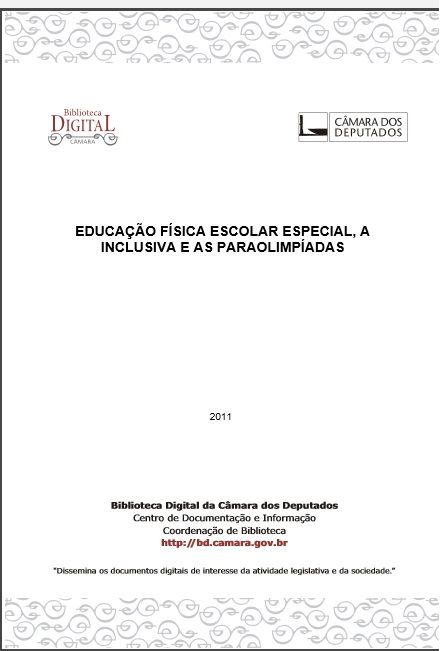 Biblioteca
DIGITAL
CÂMARA

CÂMARA DOS
DEPUTADOS

EDUCAÇÃO FÍSICA ESCOLAR ESPECIAL, A INCLUSIVA E AS PARAOLIMPÍADAS

2011

Biblioteca Digital da Câmara dos Deputados
Centro de Documentação e Informação
Coordenação de Biblioteca
http://bd.camara.gov.br

"Dissemina os documentos digitais de interesse da atividade legislativa e da sociedade."